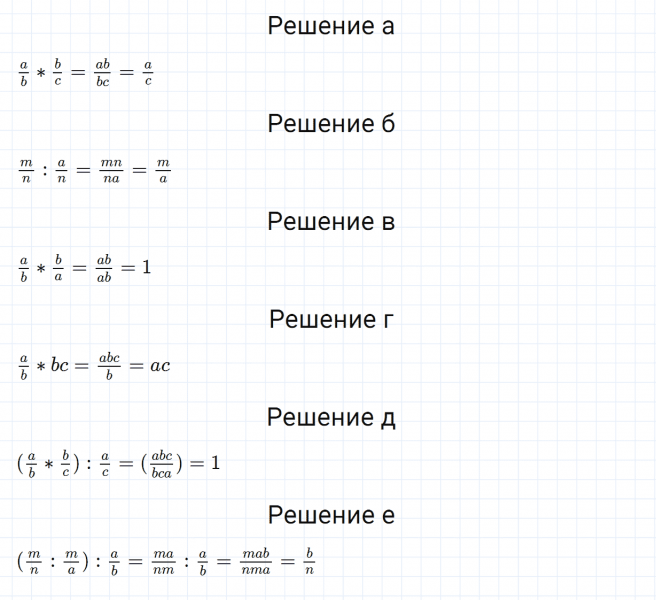 Решение а

$\frac{a}{b} * \frac{b}{c} = \frac{ab}{bc} = \frac{a}{c}$

Решение б

$\frac{m}{n} : \frac{a}{n} = \frac{mn}{na} = \frac{m}{a}$

Решение в

$\frac{a}{b} * \frac{b}{a} = \frac{ab}{ab} = 1$

Решение г

$\frac{a}{b} * bc = \frac{abc}{b} = ac$

Решение д

$(\frac{a}{b} * \frac{b}{c}) : \frac{a}{c} = (\frac{abc}{bca}) = 1$

Решение е

$(\frac{m}{n} : \frac{m}{a}) : \frac{a}{b} = \frac{ma}{nm} : \frac{a}{b} = \frac{mab}{nma} = \frac{b}{n}$